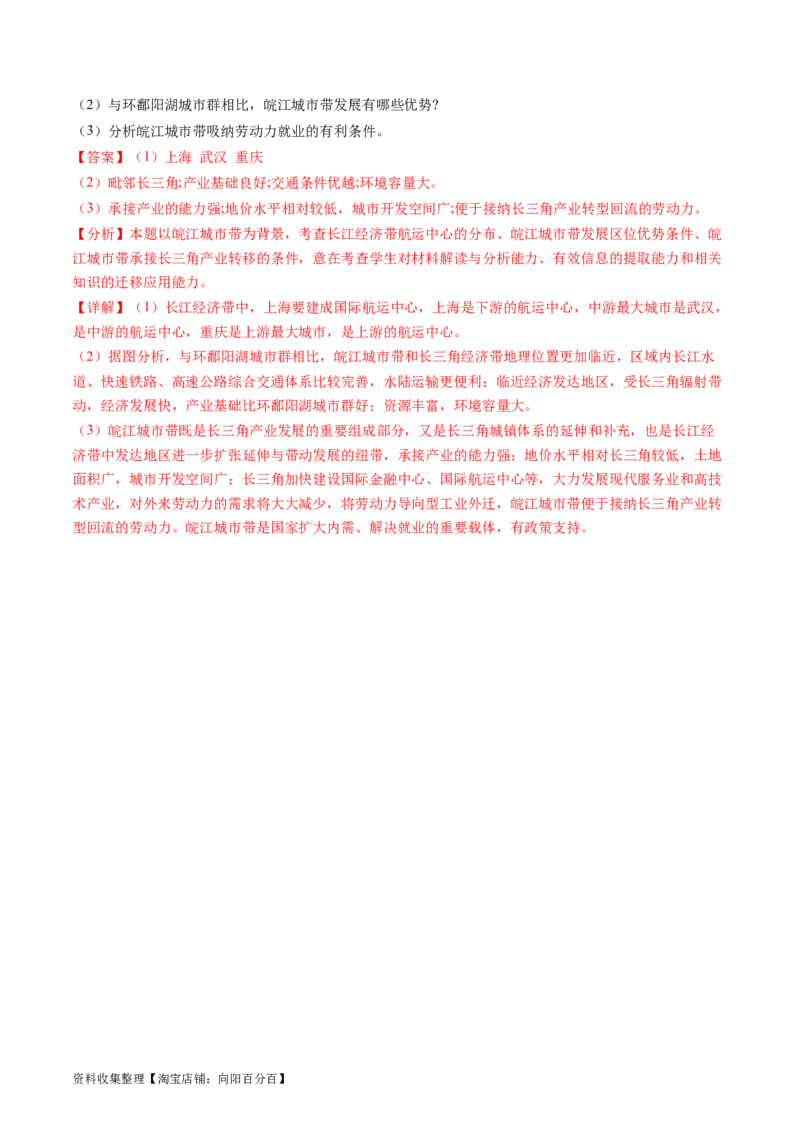 （2）与环鄱阳湖城市群相比，皖江城市带发展有哪些优势?

（3）分析皖江城市带吸纳劳动力就业的有利条件。

【答案】（1）上海 武汉 重庆

（2）毗邻长三角;产业基础良好;交通条件优越;环境容量大。

（3）承接产业的能力强;地价水平相对较低，城市开发空间广;便于接纳长三角产业转型回流的劳动力。

【分析】本题以皖江城市带为背景，考查长江经济带航运中心的分布、皖江城市带发展区位优势条件、皖江城市带承接长三角产业转移的条件，意在考查学生对材料解读与分析能力、有效信息的提取能力和相关知识的迁移应用能力。

【详解】（1）长江经济带中，上海要建成国际航运中心，上海是下游的航运中心，中游最大城市是武汉，是中游的航运中心，重庆是上游最大城市，是上游的航运中心。

（2）据图分析，与环鄱阳湖城市群相比，皖江城市带和长三角经济带地理位置更加临近，区域内长江水道、快速铁路、高速公路综合交通体系比较完善，水陆运输更便利；临近经济发达地区，受长三角辐射带动，经济发展快，产业基础比环鄱阳湖城市群好；资源丰富，环境容量大。

（3）皖江城市带既是长三角产业发展的重要组成部分，又是长三角城镇体系的延伸和补充，也是长江经济带中发达地区进一步扩张延伸与带动发展的纽带，承接产业的能力强；地价水平相对长三角较低，土地面积广，城市开发空间广；长三角加快建设国际金融中心、国际航运中心等，大力发展现代服务业和高技术产业，对外来劳动力的需求将大大减少，将劳动力导向型工业外迁，皖江城市带便于接纳长三角产业转型回流的劳动力。皖江城市带是国家扩大内需、解决就业的重要载体，有政策支持。

资料收集整理【淘宝店铺：向阳百分百】